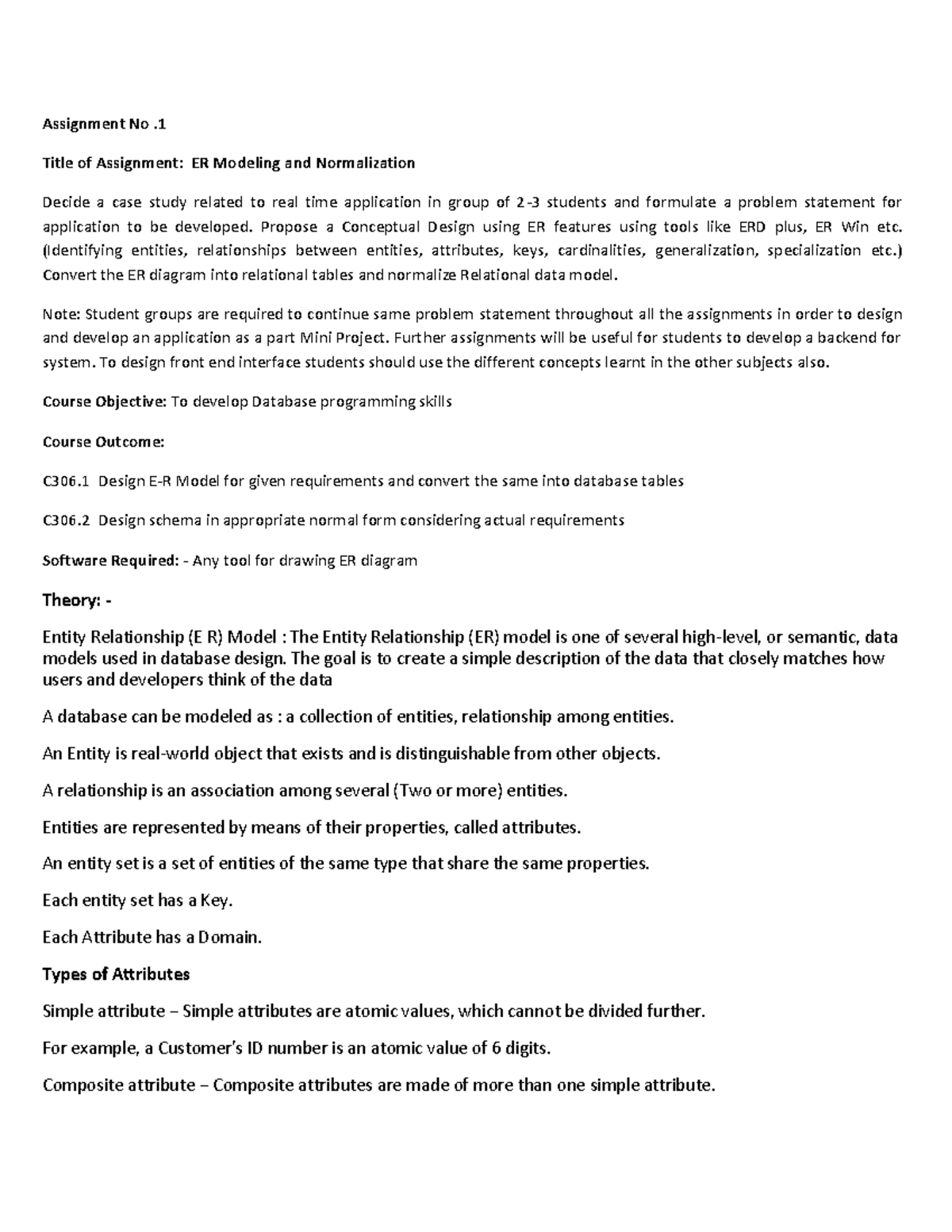 Assignment No .1

Title of Assignment: ER Modeling and Normalization

Decide a case study related to real time application in group of 2-3 students and formulate a problem statement for application to be developed. Propose a Conceptual Design using ER features using tools like ERD plus, ER Win etc. (Identifying entities, relationships between entities, attributes, keys, cardinalities, generalization, specialization etc.) Convert the ER diagram into relational tables and normalize Relational data model.

Note: Student groups are required to continue same problem statement throughout all the assignments in order to design and develop an application as a part Mini Project. Further assignments will be useful for students to develop a backend for system. To design front end interface students should use the different concepts learnt in the other subjects also.

Course Objective: To develop Database programming skills

Course Outcome:

C306.1 Design E-R Model for given requirements and convert the same into database tables

C306.2 Design schema in appropriate normal form considering actual requirements

Software Required: - Any tool for drawing ER diagram

Theory: -

Entity Relationship (E R) Model : The Entity Relationship (ER) model is one of several high-level, or semantic, data models used in database design. The goal is to create a simple description of the data that closely matches how users and developers think of the data

A database can be modeled as : a collection of entities, relationship among entities.

An Entity is real-world object that exists and is distinguishable from other objects.

A relationship is an association among several (Two or more) entities.

Entities are represented by means of their properties, called attributes.

An entity set is a set of entities of the same type that share the same properties.

Each entity set has a Key.

Each Attribute has a Domain.

Types of Attributes

Simple attribute – Simple attributes are atomic values, which cannot be divided further.

For example, a Customer's ID number is an atomic value of 6 digits.

Composite attribute – Composite attributes are made of more than one simple attribute.